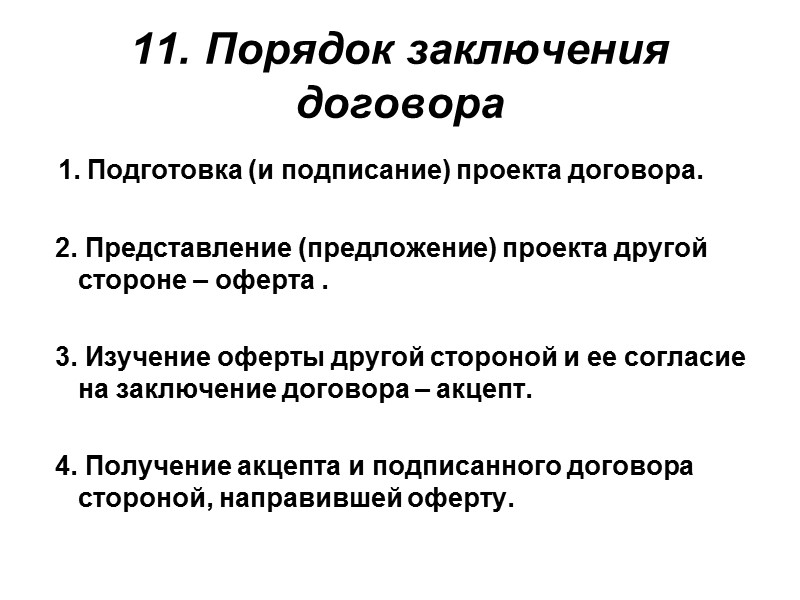 11. Порядок заключения договора

1. Подготовка (и подписание) проекта договора.

2. Представление (предложение) проекта другой стороне – оферта .

3. Изучение оферты другой стороной и ее согласие на заключение договора – акцепт.

4. Получение акцепта и подписанного договора стороной, направившей оферту.